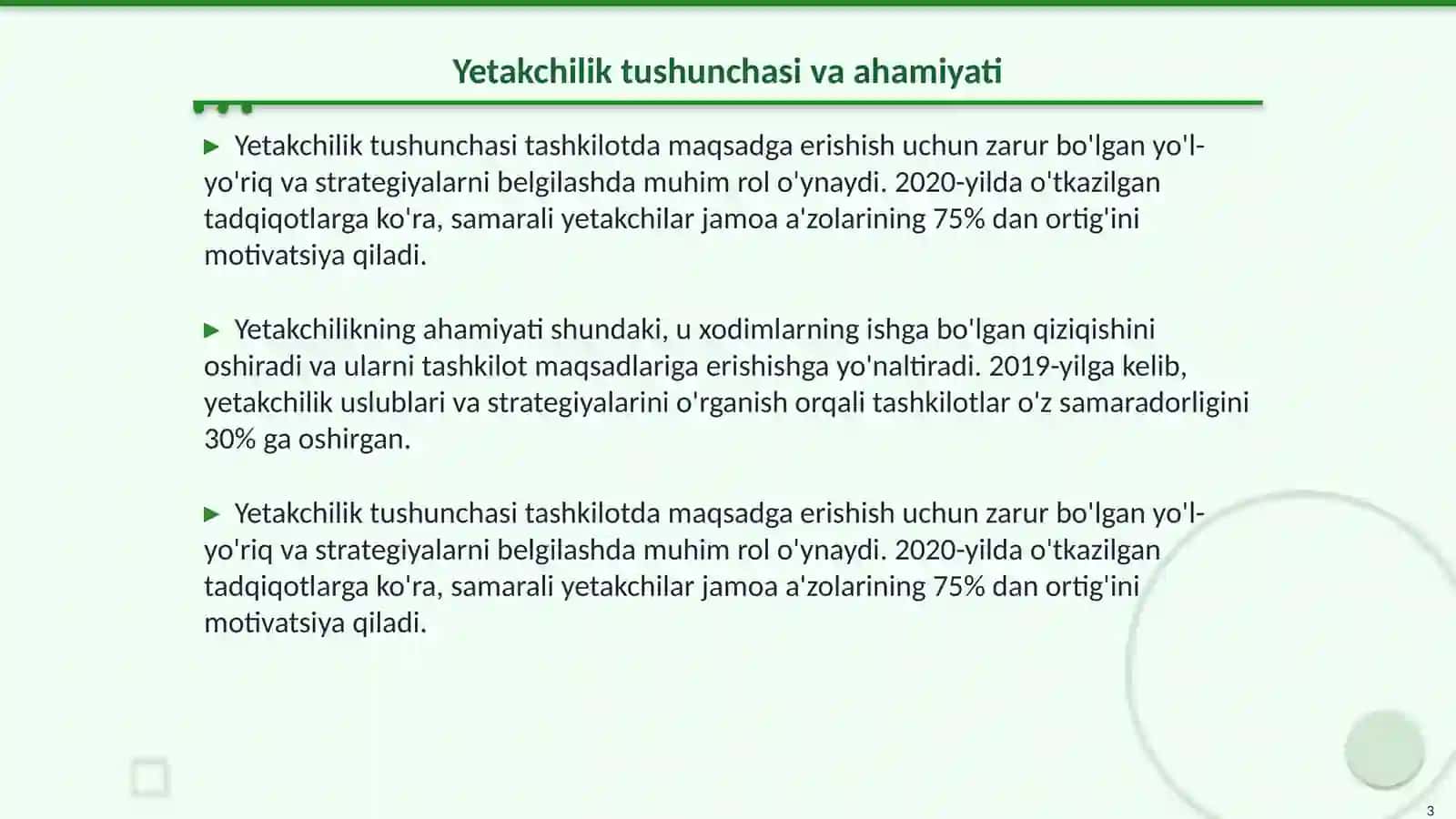 Yetakchilik tushunchasi va ahamiyati

▶ Yetakchilik tushunchasi tashkilotda maqsadga erishish uchun zarur bo'lgan yo'l-yo'riq va strategiyalarni belgilashda muhim rol o'ynaydi. 2020-yilda o'tkazilgan tadqiqotlarga ko'ra, samarali yetakchilar jamoa a'zolarining 75% dan ortig'ini motivatsiya qiladi.

▶ Yetakchilikning ahamiyati shundaki, u xodimlarning ishga bo'lgan qiziqishini oshiradi va ularni tashkilot maqsadlariga erishishga yo'naltiradi. 2019-yilga kelib, yetakchilik uslublari va strategiyalarini o'rganish orqali tashkilotlar o'z samaradorligini 30% ga oshirgan.

▶ Yetakchilik tushunchasi tashkilotda maqsadga erishish uchun zarur bo'lgan yo'l-yo'riq va strategiyalarni belgilashda muhim rol o'ynaydi. 2020-yilda o'tkazilgan tadqiqotlarga ko'ra, samarali yetakchilar jamoa a'zolarining 75% dan ortig'ini motivatsiya qiladi.

3